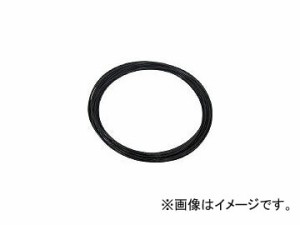 ※画像はイメージです。